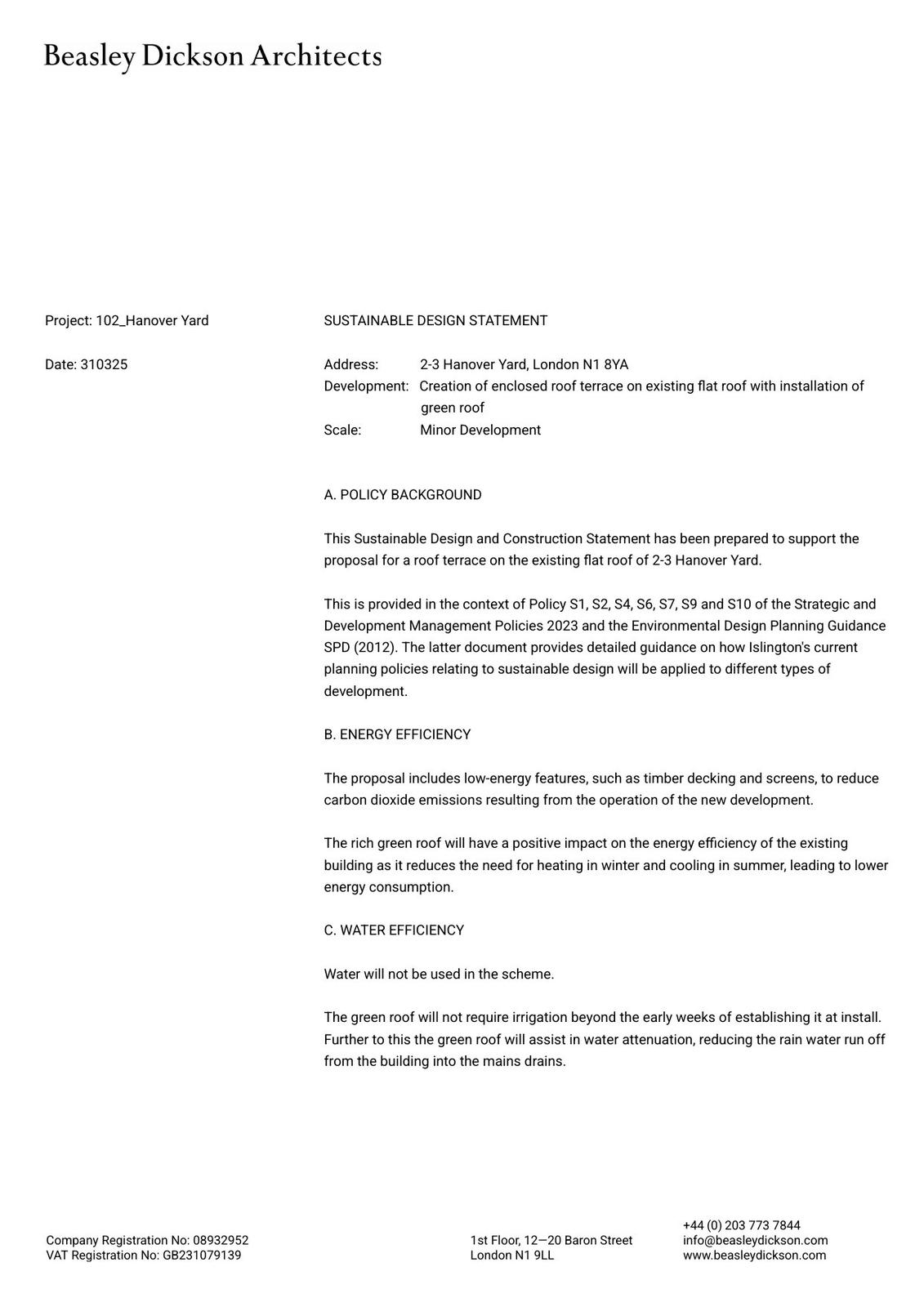 Beasley Dickson Architects

Project: 102_Hanover Yard

Date: 310325

SUSTAINABLE DESIGN STATEMENT

Address: 2-3 Hanover Yard, London N1 8YA
Development: Creation of enclosed roof terrace on existing flat roof with installation of green roof
Scale: Minor Development

A. POLICY BACKGROUND

This Sustainable Design and Construction Statement has been prepared to support the proposal for a roof terrace on the existing flat roof of 2-3 Hanover Yard.

This is provided in the context of Policy S1, S2, S4, S6, S7, S9 and S10 of the Strategic and Development Management Policies 2023 and the Environmental Design Planning Guidance SPD (2012). The latter document provides detailed guidance on how Islington's current planning policies relating to sustainable design will be applied to different types of development.

B. ENERGY EFFICIENCY

The proposal includes low-energy features, such as timber decking and screens, to reduce carbon dioxide emissions resulting from the operation of the new development.

The rich green roof will have a positive impact on the energy efficiency of the existing building as it reduces the need for heating in winter and cooling in summer, leading to lower energy consumption.

C. WATER EFFICIENCY

Water will not be used in the scheme.

The green roof will not require irrigation beyond the early weeks of establishing it at install. Further to this the green roof will assist in water attenuation, reducing the rain water run off from the building into the mains drains.

Company Registration No: 08932952
VAT Registration No: GB231079139

1st Floor, 12—20 Baron Street
London N1 9LL

+44 (0) 203 773 7844
info@beasleydickson.com
www.beasleydickson.com